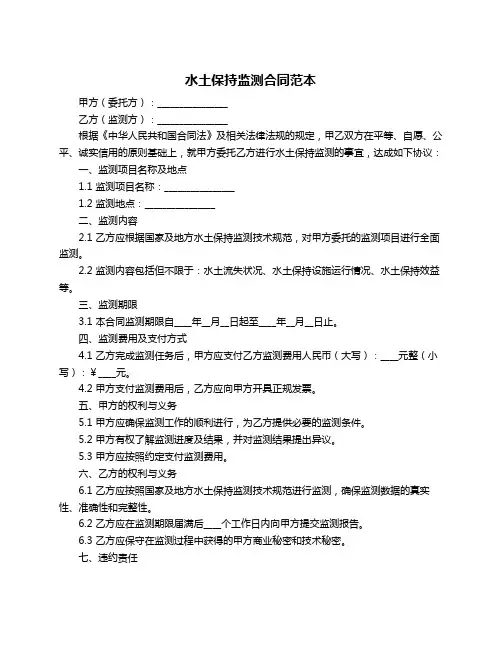 水土保持监测合同范本

甲方（委托方）：______________

乙方（监测方）：______________

根据《中华人民共和国合同法》及相关法律法规的规定，甲乙双方在平等、自愿、公平、诚实信用的原则基础上，就甲方委托乙方进行水土保持监测的事宜，达成如下协议：

一、监测项目名称及地点

1.1 监测项目名称：______________

1.2 监测地点：______________

二、监测内容

2.1 乙方应根据国家及地方水土保持监测技术规范，对甲方委托的监测项目进行全面监测。

2.2 监测内容包括但不限于：水土流失状况、水土保持设施运行情况、水土保持效益等。

三、监测期限

3.1 本合同监测期限自____年__月__日起至____年__月__日止。

四、监测费用及支付方式

4.1 乙方完成监测任务后，甲方应支付乙方监测费用人民币（大写）：____元整（小写）：¥____元。

4.2 甲方支付监测费用后，乙方应向甲方开具正规发票。

五、甲方的权利与义务

5.1 甲方应确保监测工作的顺利进行，为乙方提供必要的监测条件。

5.2 甲方有权了解监测进度及结果，并对监测结果提出异议。

5.3 甲方应按照约定支付监测费用。

六、乙方的权利与义务

6.1 乙方应按照国家及地方水土保持监测技术规范进行监测，确保监测数据的真实性、准确性和完整性。

6.2 乙方应在监测期限届满后____个工作日内向甲方提交监测报告。

6.3 乙方应保守在监测过程中获得的甲方商业秘密和技术秘密。

七、违约责任